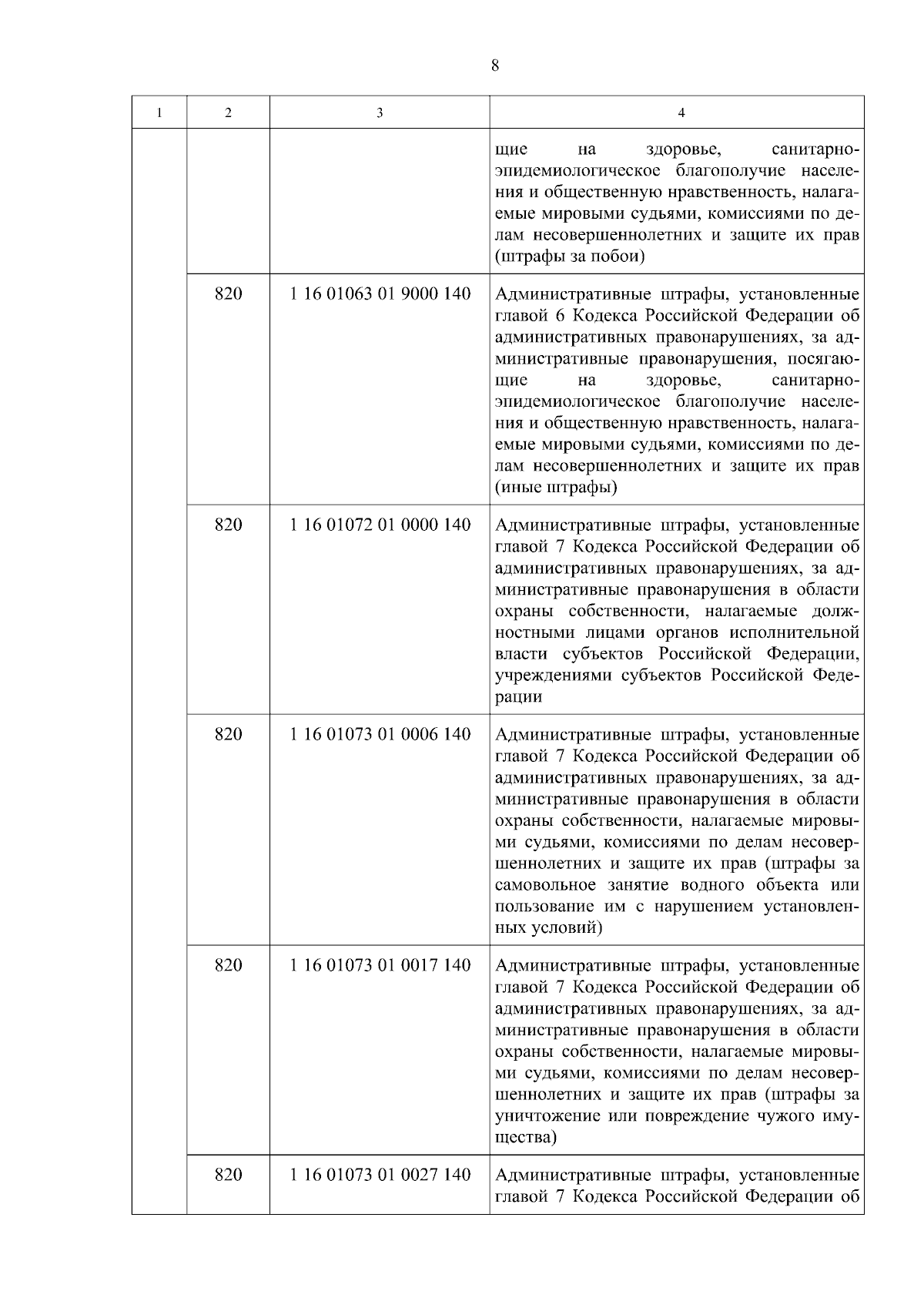 8

| 1 | 2 | 3 | 4 |
|---|---|---|---|
| | | | щие на здоровье, санитарно-эпидемиологическое благополучие населения и общественную нравственность, налагаемые мировыми судьями, комиссиями по делам несовершеннолетних и защите их прав (штрафы за побои) |
| | 820 | 1 16 01063 01 9000 140 | Административные штрафы, установленные главой 6 Кодекса Российской Федерации об административных правонарушениях, за административные правонарушения, посягающие на здоровье, санитарно-эпидемиологическое благополучие населения и общественную нравственность, налагаемые мировыми судьями, комиссиями по делам несовершеннолетних и защите их прав (иные штрафы) |
| | 820 | 1 16 01072 01 0000 140 | Административные штрафы, установленные главой 7 Кодекса Российской Федерации об административных правонарушениях, за административные правонарушения в области охраны собственности, налагаемые должностными лицами органов исполнительной власти субъектов Российской Федерации, учреждениями субъектов Российской Федерации |
| | 820 | 1 16 01073 01 0006 140 | Административные штрафы, установленные главой 7 Кодекса Российской Федерации об административных правонарушениях, за административные правонарушения в области охраны собственности, налагаемые мировыми судьями, комиссиями по делам несовершеннолетних и защите их прав (штрафы за самовольное занятие водного объекта или пользование им с нарушением установленных условий) |
| | 820 | 1 16 01073 01 0017 140 | Административные штрафы, установленные главой 7 Кодекса Российской Федерации об административных правонарушениях, за административные правонарушения в области охраны собственности, налагаемые мировыми судьями, комиссиями по делам несовершеннолетних и защите их прав (штрафы за уничтожение или повреждение чужого имущества) |
| | 820 | 1 16 01073 01 0027 140 | Административные штрафы, установленные главой 7 Кодекса Российской Федерации об |